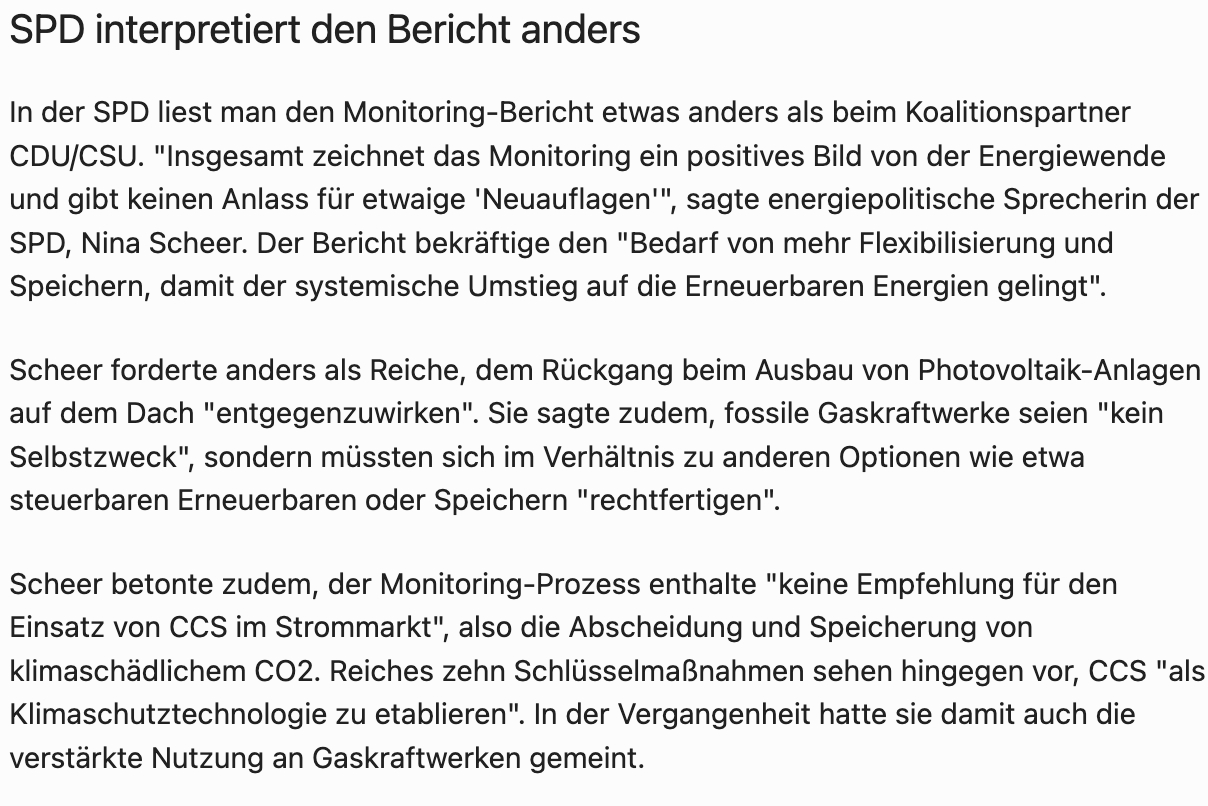 SPD interpretiert den Bericht anders

In der SPD liest man den Monitoring-Bericht etwas anders als beim Koalitionspartner CDU/CSU. "Insgesamt zeichnet das Monitoring ein positives Bild von der Energiewende und gibt keinen Anlass für etwaige 'Neuauflagen'", sagte energiepolitische Sprecherin der SPD, Nina Scheer. Der Bericht bekräftige den "Bedarf von mehr Flexibilisierung und Speichern, damit der systemische Umstieg auf die Erneuerbaren Energien gelingt".

Scheer forderte anders als Reiche, dem Rückgang beim Ausbau von Photovoltaik-Anlagen auf dem Dach "entgegenzuwirken". Sie sagte zudem, fossile Gaskraftwerke seien "kein Selbstzweck", sondern müssten sich im Verhältnis zu anderen Optionen wie etwa steuerbaren Erneuerbaren oder Speichern "rechtfertigen".

Scheer betonte zudem, der Monitoring-Prozess enthalte "keine Empfehlung für den Einsatz von CCS im Strommarkt", also die Abscheidung und Speicherung von klimaschädlichem CO2. Reiches zehn Schlüsselmaßnahmen sehen hingegen vor, CCS "als Klimaschutztechnologie zu etablieren". In der Vergangenheit hatte sie damit auch die verstärkte Nutzung an Gaskraftwerken gemeint.